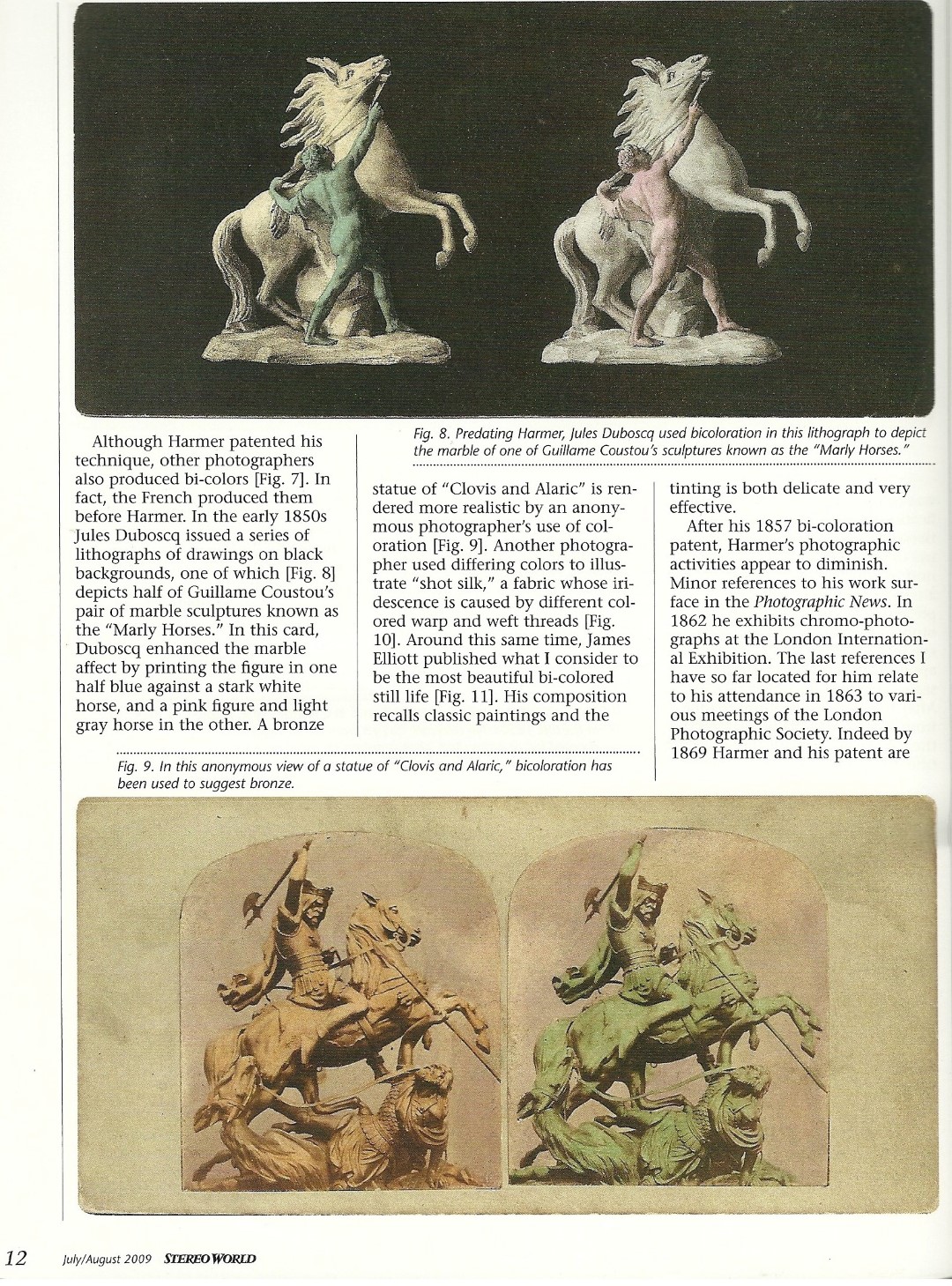 Fig. 8. Predating Harmer, Jules Duboscq used bicoloration in this lithograph to depict the marble of one of Guillame Coustou's sculptures known as the "Marly Horses."

Although Harmer patented his technique, other photographers also produced bi-colors [Fig. 7]. In fact, the French produced them before Harmer. In the early 1850s Jules Duboscq issued a series of lithographs of drawings on black backgrounds, one of which [Fig. 8] depicts half of Guillame Coustou's pair of marble sculptures known as the "Marly Horses." In this card, Duboscq enhanced the marble affect by printing the figure in one half blue against a stark white horse, and a pink figure and light gray horse in the other. A bronze statue of "Clovis and Alaric" is rendered more realistic by an anonymous photographer's use of coloration [Fig. 9]. Another photographer used differing colors to illustrate "shot silk," a fabric whose iridescence is caused by different colored warp and weft threads [Fig. 10]. Around this same time, James Elliott published what I consider to be the most beautiful bi-colored still life [Fig. 11]. His composition recalls classic paintings and the tinting is both delicate and very effective.

After his 1857 bi-coloration patent, Harmer's photographic activities appear to diminish. Minor references to his work surface in the Photographic News. In 1862 he exhibits chromo-photographs at the London International Exhibition. The last references I have so far located for him relate to his attendance in 1863 to various meetings of the London Photographic Society. Indeed by 1869 Harmer and his patent are

Fig. 9. In this anonymous view of a statue of "Clovis and Alaric," bicoloration has been used to suggest bronze.

12 July/August 2009 STEREO WORLD